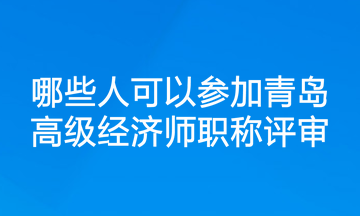 哪些人可以参加青岛高级经济师职称评审